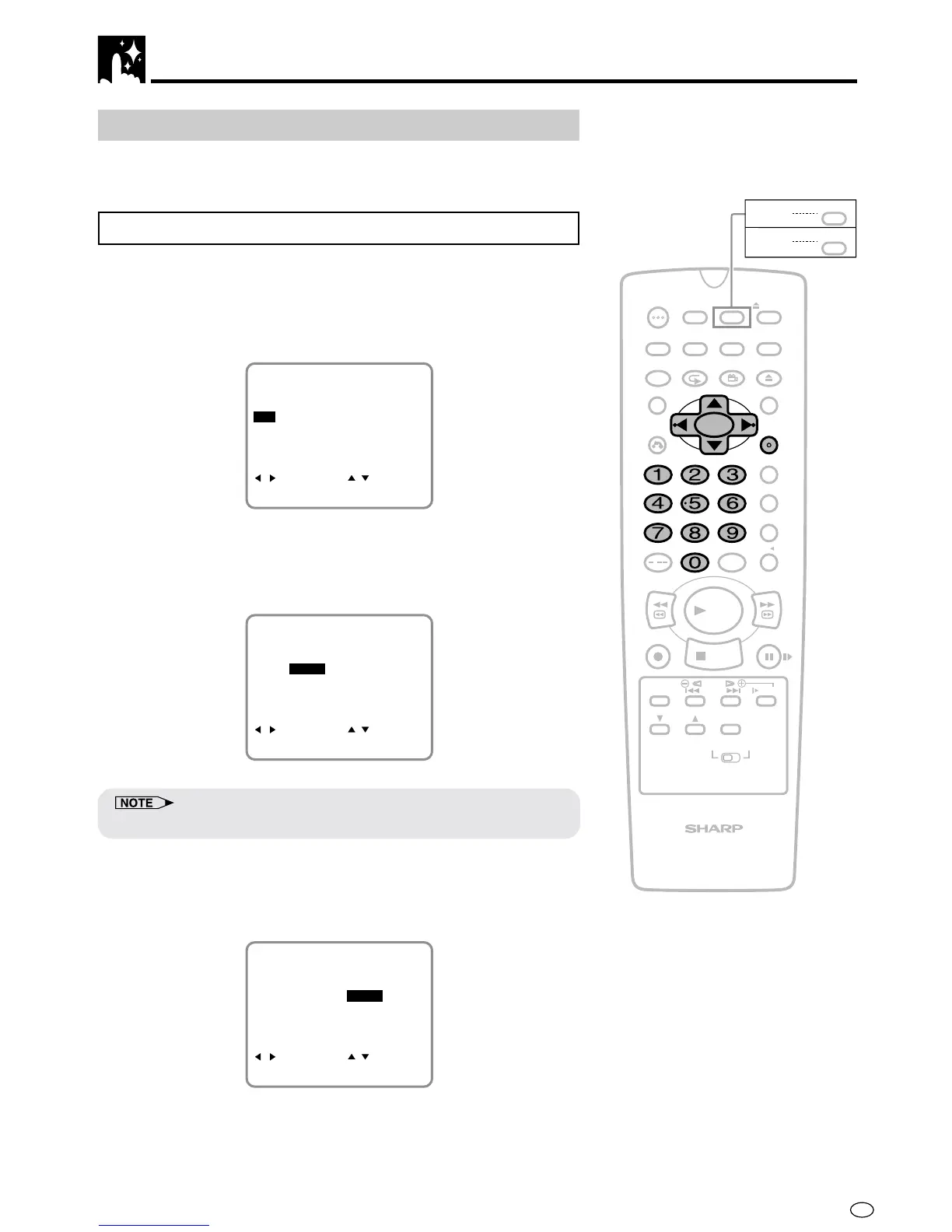 NOTE

1
2
3
4
5
6
7
8
9
0

SHARP